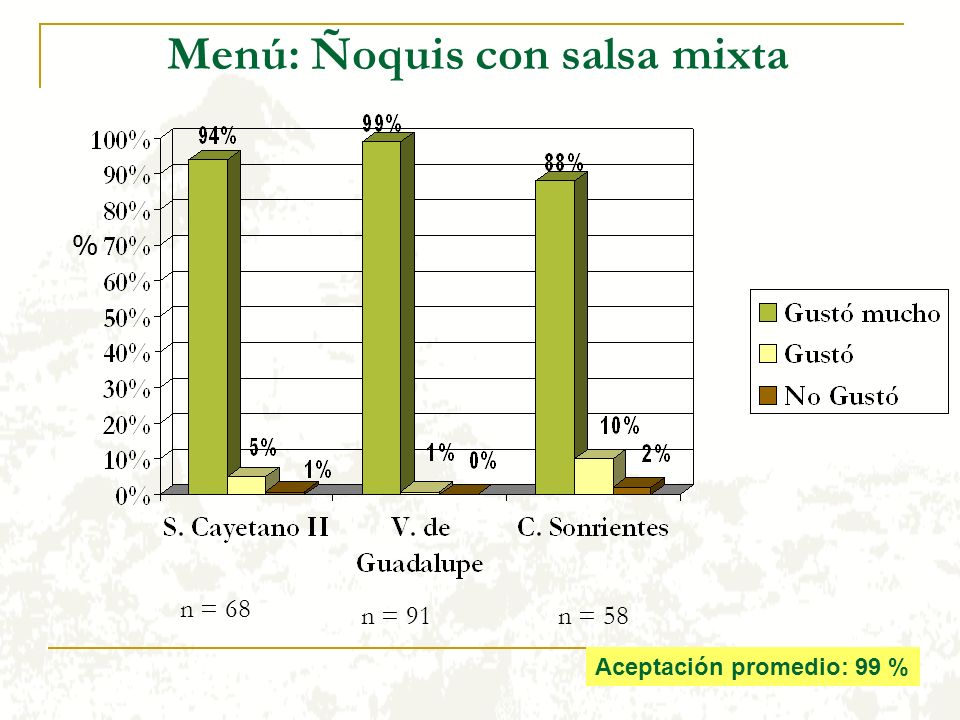 Menú: Ñoquis con salsa mixta

%

100%
90%
80%
70%
60%
50%
40%
30%
20%
10%
0%

94%
5%
1%
99%
1%
0%
88%
10%
2%

S. Cayetano II
V. de Guadalupe
C. Sonrientes

Gustó mucho
Gustó
No Gustó

n = 68
n = 91
n = 58

Aceptación promedio: 99 %